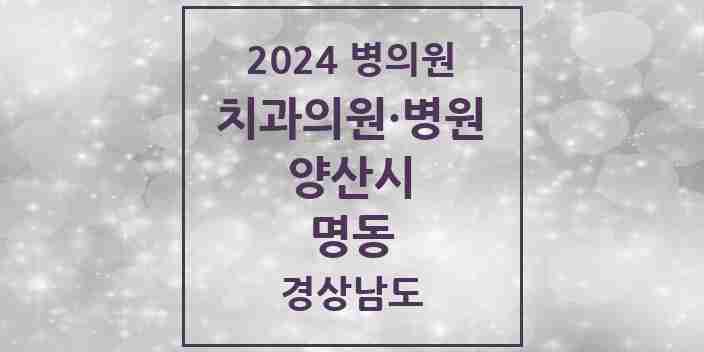 2024 병의원
치과의원·병원
양산시
명동
경상남도